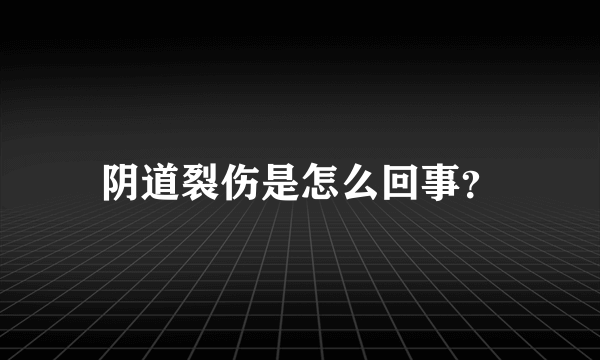 阴道裂伤是怎么回事?